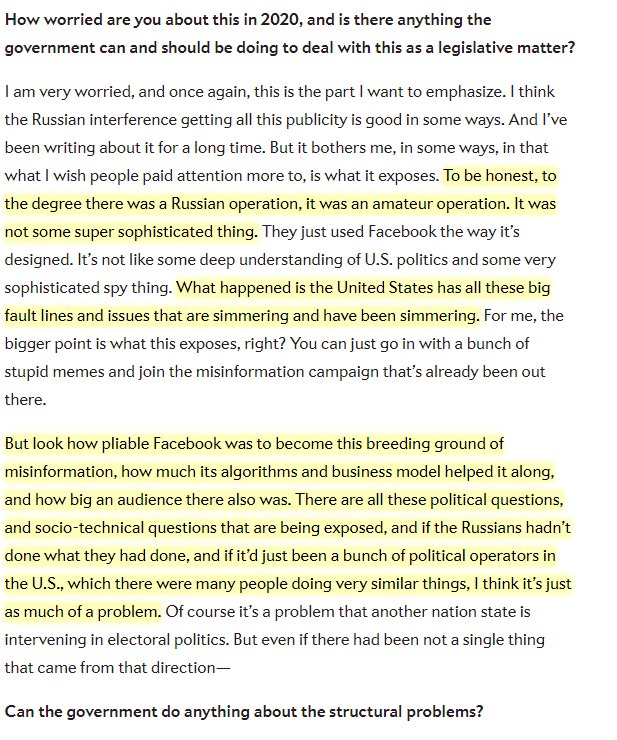 How worried are you about this in 2020, and is there anything the government can and should be doing to deal with this as a legislative matter?

I am very worried, and once again, this is the part I want to emphasize. I think the Russian interference getting all this publicity is good in some ways. And I've been writing about it for a long time. But it bothers me, in some ways, in that what I wish people paid attention more to, is what it exposes. To be honest, to the degree there was a Russian operation, it was an amateur operation. It was not some super sophisticated thing. They just used Facebook the way it's designed. It's not like some deep understanding of U.S. politics and some very sophisticated spy thing. What happened is the United States has all these big fault lines and issues that are simmering and have been simmering. For me, the bigger point is what this exposes, right? You can just go in with a bunch of stupid memes and join the misinformation campaign that's already been out there.

But look how pliable Facebook was to become this breeding ground of misinformation, how much its algorithms and business model helped it along, and how big an audience there also was. There are all these political questions, and socio-technical questions that are being exposed, and if the Russians hadn't done what they had done, and if it'd just been a bunch of political operators in the U.S., which there were many people doing very similar things, I think it's just as much of a problem. Of course it's a problem that another nation state is intervening in electoral politics. But even if there had been not a single thing that came from that direction—

Can the government do anything about the structural problems?